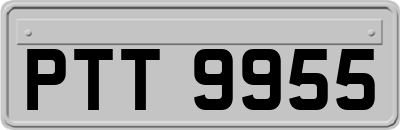 PTT 9955